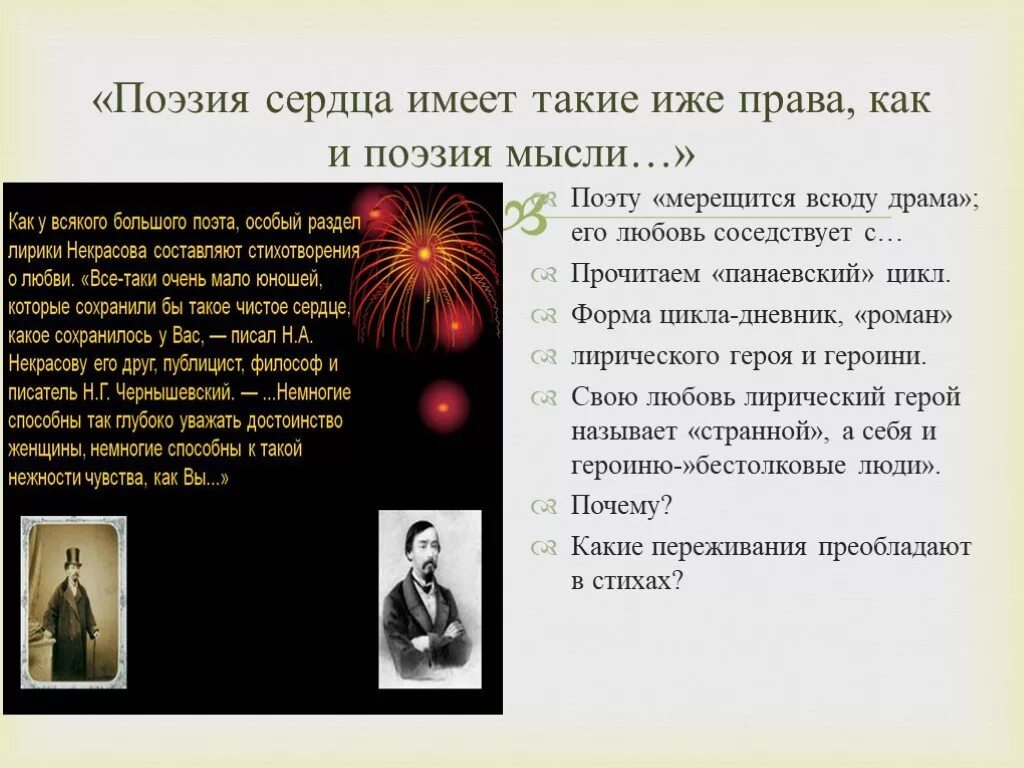 «Поэзия сердца имеет такие иже права, как и поэзия мысли…»

Как у всякого большого поэта, особый раздел лирики Некрасова составляют стихотворения о любви. «Все-таки очень мало юношей, которые сохранили бы такое чистое сердце, какое сохранилось у Вас, — писал Н.А. Некрасову его друг, публицист, философ и писатель Н.Г. Чернышевский. — ...Немногие способны так глубоко уважать достоинство женщины, немногие способны к такой нежности чувства, как Вы...»

Поэту «мерещится всюду драма»; его любовь соседствует с…

Прочитаем «панаевский» цикл.

Форма цикла-дневник, «роман»

лирического героя и героини.

Свою любовь лирический герой называет «странной», а себя и героиню-»бестолковые люди».

Почему?

Какие переживания преобладают в стихах?